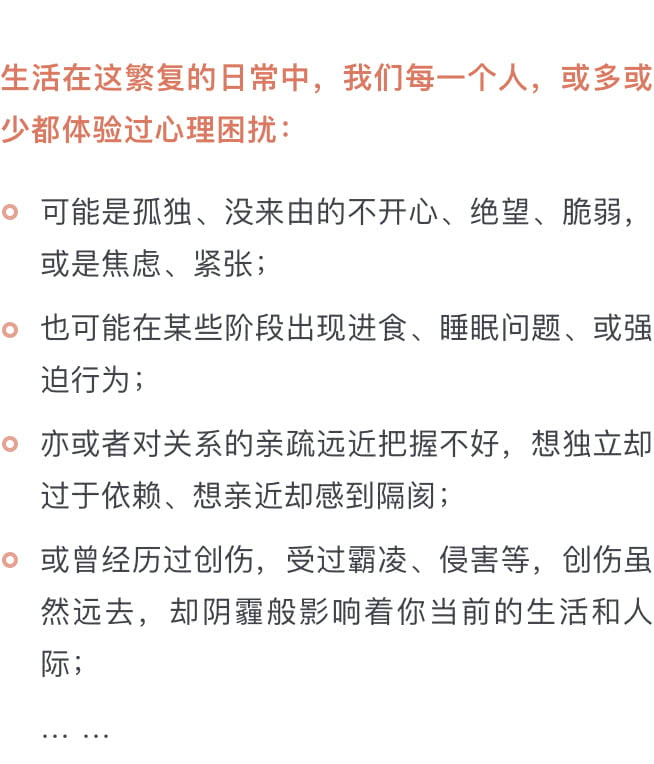 生活在这繁复的日常中，我们每一个人，或多或少都体验过心理困扰：

• 可能是孤独、没来由的不开心、绝望、脆弱，或是焦虑、紧张；

• 也可能在某些阶段出现进食、睡眠问题、或强迫行为；

• 亦或者对关系的亲疏远近把握不好，想独立却过于依赖、想亲近却感到隔阂；

• 或曾经历过创伤，受过霸凌、侵害等，创伤虽然远去，却阴霾般影响着你当前的生活和人际；

… …